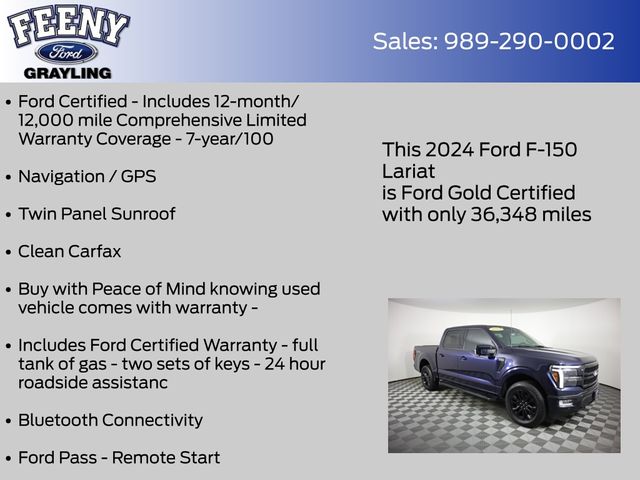 FEENY
Ford
GRAYLING

Sales: 989-290-0002

• Ford Certified - Includes 12-month/ 12,000 mile Comprehensive Limited Warranty Coverage - 7-year/100

• Navigation / GPS

• Twin Panel Sunroof

• Clean Carfax

• Buy with Peace of Mind knowing used vehicle comes with warranty -

• Includes Ford Certified Warranty - full tank of gas - two sets of keys - 24 hour roadside assistanc

• Bluetooth Connectivity

• Ford Pass - Remote Start

This 2024 Ford F-150
Lariat
is Ford Gold Certified
with only 36,348 miles